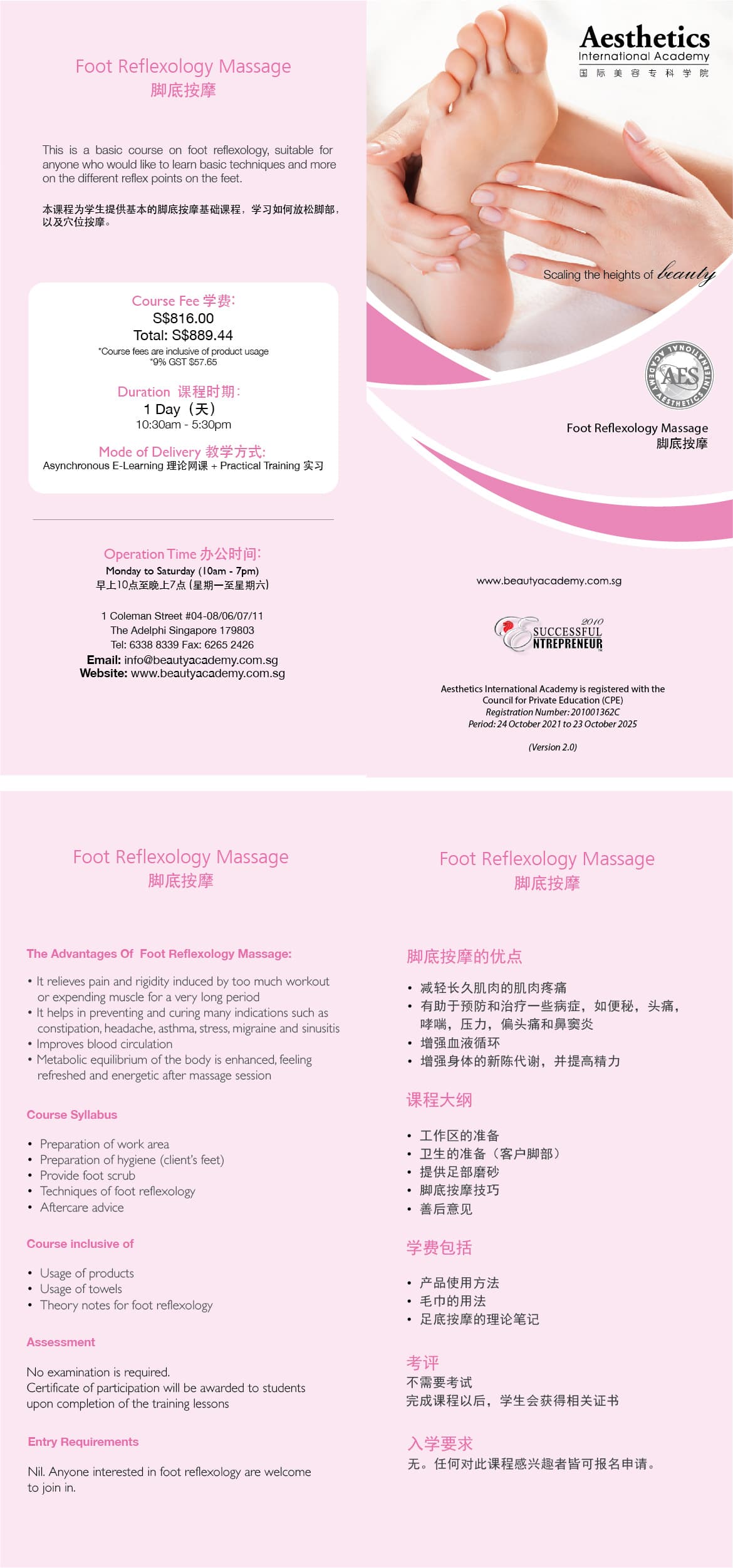 Foot Reflexology Massage
脚底按摩

This is a basic course on foot reflexology, suitable for anyone who would like to learn basic techniques and more on the different reflex points on the feet.

本课程为学生提供基本的脚底按摩基础课程，学习如何放松脚部，以及穴位按摩。

Course Fee 学费:
S$816.00
Total: S$889.44
*Course fees are inclusive of product usage
*9% GST $57.65

Duration 课程时期:
1 Day（天）
10:30am - 5:30pm

Mode of Delivery 教学方式:
Asynchronous E-Learning 理论网课 + Practical Training 实习

Operation Time 办公时间:
Monday to Saturday (10am - 7pm)
早上10点至晚上7点（星期一至星期六）

1 Coleman Street #04-08/06/07/11
The Adelphi Singapore 179803
Tel: 6338 8339 Fax: 6265 2426
Email: info@beautyacademy.com.sg
Website: www.beautyacademy.com.sg

Aesthetics
International Academy
国际美容专科学院

Scaling the heights of beauty

AES
AESTHETICS INTERNATIONAL ACADEMY

Foot Reflexology Massage
脚底按摩

www.beautyacademy.com.sg

2010
SUCCESSFUL
ENTREPRENEUR

Aesthetics International Academy is registered with the Council for Private Education (CPE)
Registration Number: 201001362C
Period: 24 October 2021 to 23 October 2025

(Version 2.0)

Foot Reflexology Massage
脚底按摩

The Advantages Of Foot Reflexology Massage:

• It relieves pain and rigidity induced by too much workout or expending muscle for a very long period
• It helps in preventing and curing many indications such as constipation, headache, asthma, stress, migraine and sinusitis
• Improves blood circulation
• Metabolic equilibrium of the body is enhanced, feeling refreshed and energetic after massage session

Course Syllabus

• Preparation of work area
• Preparation of hygiene (client's feet)
• Provide foot scrub
• Techniques of foot reflexology
• Aftercare advice

Course inclusive of

• Usage of products
• Usage of towels
• Theory notes for foot reflexology

Assessment

No examination is required.
Certificate of participation will be awarded to students upon completion of the training lessons

Entry Requirements

Nil. Anyone interested in foot reflexology are welcome to join in.

Foot Reflexology Massage
脚底按摩

脚底按摩的优点

• 减轻长久肌肉的肌肉疼痛
• 有助于预防和治疗一些病症，如便秘，头痛，哮喘，压力，偏头痛和鼻窦炎
• 增强血液循环
• 增强身体的新陈代谢，并提高精力

课程大纲

• 工作区的准备
• 卫生的准备（客户脚部）
• 提供足部磨砂
• 脚底按摩技巧
• 善后意见

学费包括

• 产品使用方法
• 毛巾的用法
• 足底按摩的理论笔记

考评
不需要考试
完成课程以后，学生会获得相关证书

入学要求
无。任何对此课程感兴趣者皆可报名申请。